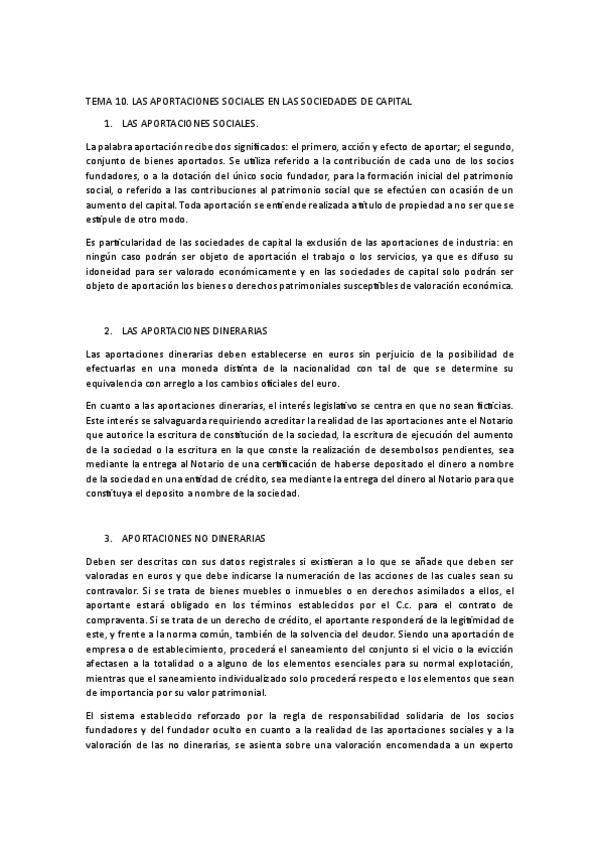 TEMA 10. LAS APORTACIONES SOCIALES EN LAS SOCIEDADES DE CAPITAL

1. LAS APORTACIONES SOCIALES.

La palabra aportación recibe dos significados: el primero, acción y efecto de aportar; el segundo, conjunto de bienes aportados. Se utiliza referido a la contribución de cada uno de los socios fundadores, o a la dotación del único socio fundador, para la formación inicial del patrimonio social, o referido a las contribuciones al patrimonio social que se efectúen con ocasión de un aumento del capital. Toda aportación se entiende realizada a título de propiedad a no ser que se estipule de otro modo.

Es particularidad de las sociedades de capital la exclusión de las aportaciones de industria: en ningún caso podrán ser objeto de aportación el trabajo o los servicios, ya que es difuso su idoneidad para ser valorado económicamente y en las sociedades de capital solo podrán ser objeto de aportación los bienes o derechos patrimoniales susceptibles de valoración económica.

2. LAS APORTACIONES DINERARIAS

Las aportaciones dinerarias deben establecerse en euros sin perjuicio de la posibilidad de efectuarlas en una moneda distinta de la nacionalidad con tal de que se determine su equivalencia con arreglo a los cambios oficiales del euro.

En cuanto a las aportaciones dinerarias, el interés legislativo se centra en que no sean ficticias. Este interés se salvaguarda requiriendo acreditar la realidad de las aportaciones ante el Notario que autorice la escritura de constitución de la sociedad, la escritura de ejecución del aumento de la sociedad o la escritura en la que conste la realización de desembolsos pendientes, sea mediante la entrega al Notario de una certificación de haberse depositado el dinero a nombre de la sociedad en una entidad de crédito, sea mediante la entrega del dinero al Notario para que constituya el deposito a nombre de la sociedad.

3. APORTACIONES NO DINERARIAS

Deben ser descritas con sus datos registrales si existieran a lo que se añade que deben ser valoradas en euros y que debe indicarse la numeración de las acciones de las cuales sean su contravalor. Si se trata de bienes muebles o inmuebles o en derechos asimilados a ellos, el aportante estará obligado en los términos establecidos por el C.c. para el contrato de compraventa. Si se trata de un derecho de crédito, el aportante responderá de la legitimidad de este, y frente a la norma común, también de la solvencia del deudor. Siendo una aportación de empresa o de establecimiento, procederá el saneamiento del conjunto si el vicio o la evicción afectasen a la totalidad o a alguno de los elementos esenciales para su normal explotación, mientras que el saneamiento individualizado solo procederá respecto e los elementos que sean de importancia por su valor patrimonial.

El sistema establecido reforzado por la regla de responsabilidad solidaria de los socios fundadores y del fundador oculto en cuanto a la realidad de las aportaciones sociales y a la valoración de las no dinerarias, se asienta sobre una valoración encomendada a un experto